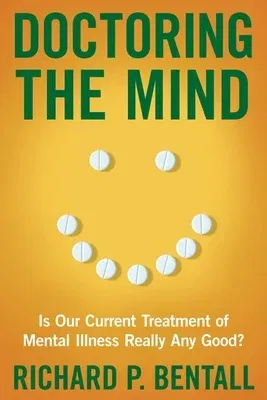 DOCTORING THE MIND

Is Our Current Treatment of Mental Illness Really Any Good?

RICHARD P. BENTALL